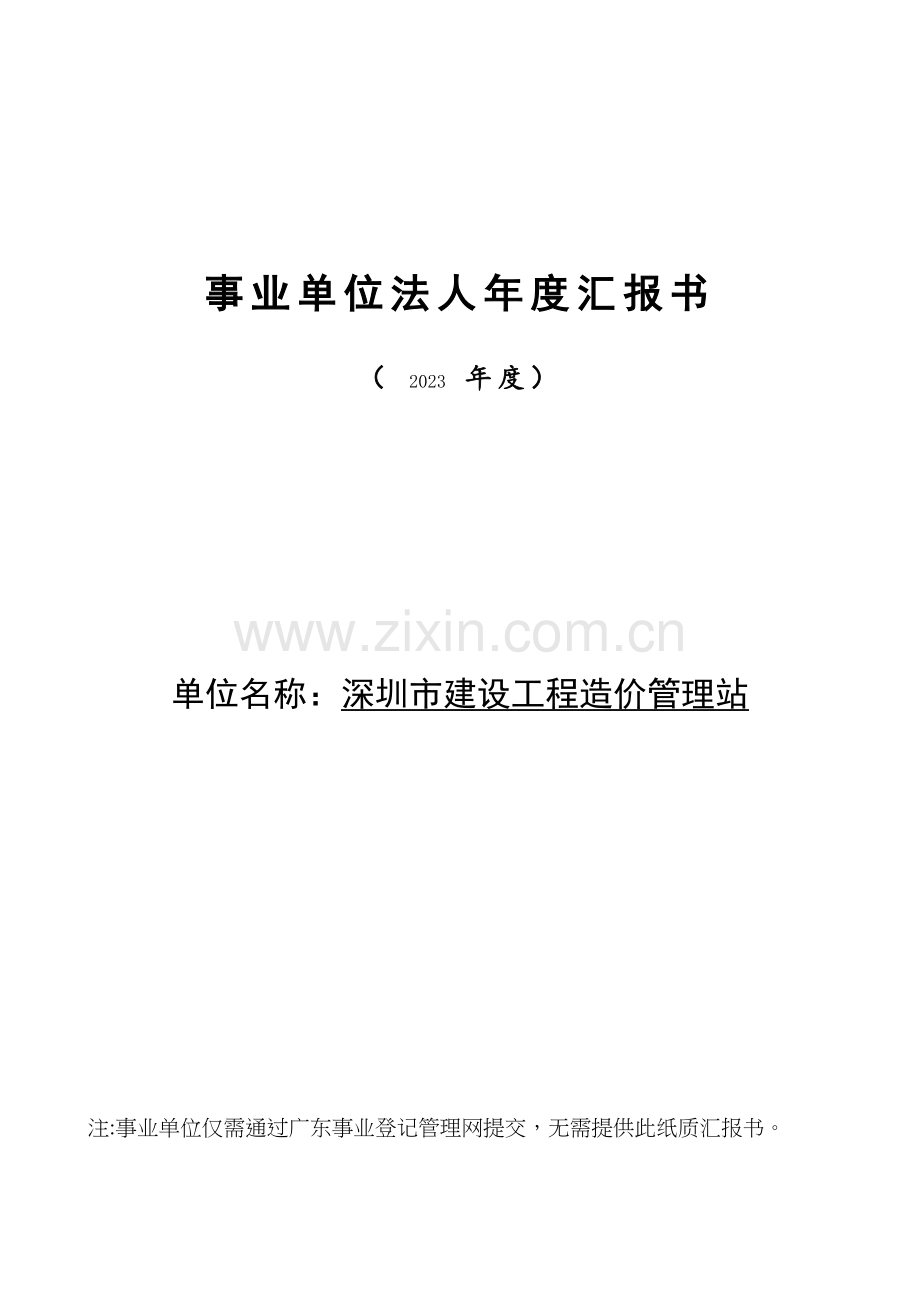 事业单位法人年度汇报书

（ 2023 年度）

www.zixin.com.cn

单位名称：深圳市建设工程造价管理站

注:事业单位仅需通过广东事业登记管理网提交，无需提供此纸质汇报书。